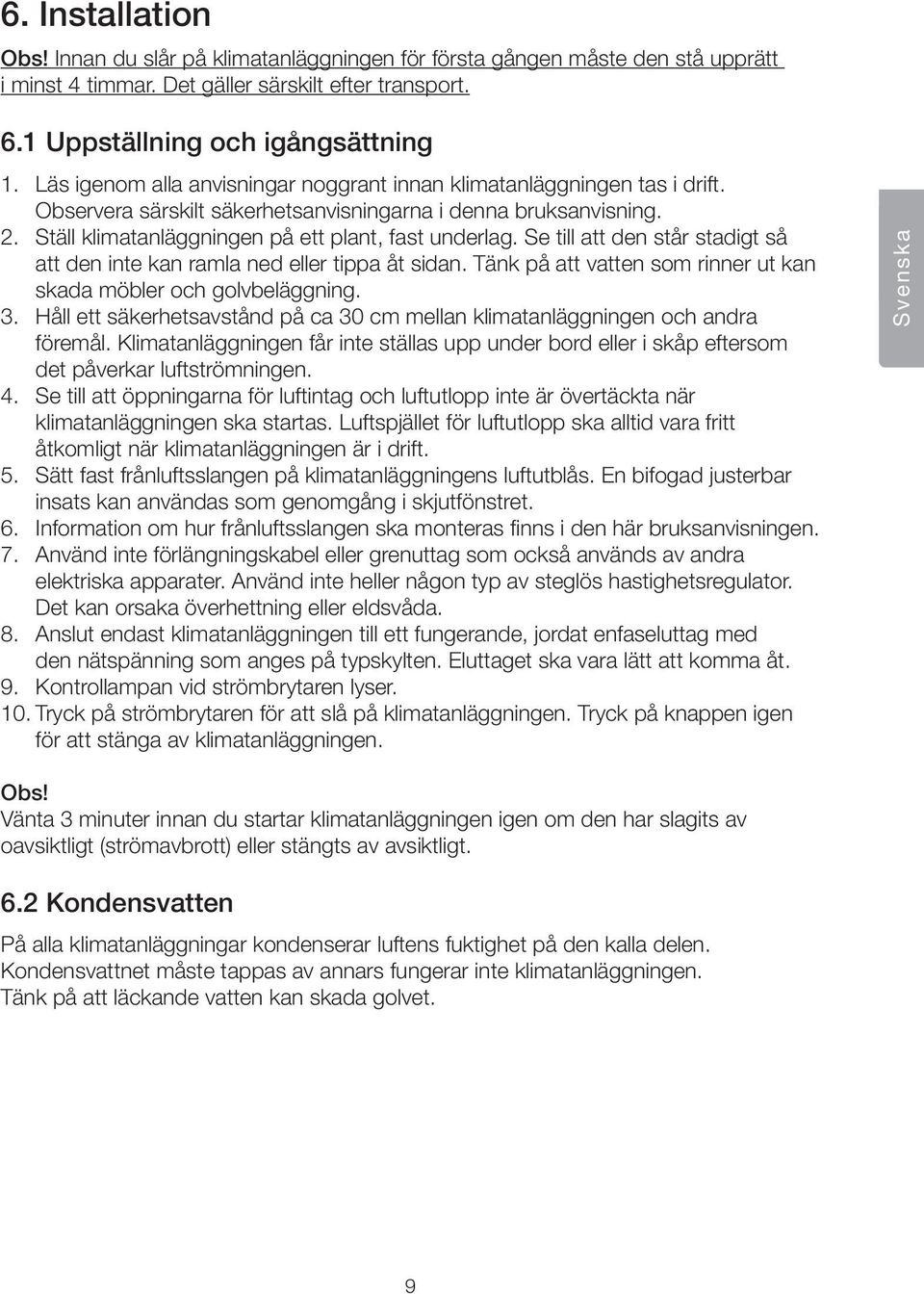 6. Installation

Obs! Innan du slår på klimatanläggningen för första gången måste den stå upprätt i minst 4 timmar. Det gäller särskilt efter transport.

6.1 Uppställning och igångsättning

1. Läs igenom alla anvisningar noggrant innan klimatanläggningen tas i drift. Observera särskilt säkerhetsanvisningarna i denna bruksanvisning.
2. Ställ klimatanläggningen på ett plant, fast underlag. Se till att den står stadigt så att den inte kan ramla ned eller tippa åt sidan. Tänk på att vatten som rinner ut kan skada möbler och golvbeläggning.
3. Håll ett säkerhetsavstånd på ca 30 cm mellan klimatanläggningen och andra föremål. Klimatanläggningen får inte ställas upp under bord eller i skåp eftersom det påverkar luftströmningen.
4. Se till att öppningarna för luftintag och luftutlopp inte är övertäckta när klimatanläggningen ska startas. Luftspjället för luftutlopp ska alltid vara fritt åtkomligt när klimatanläggningen är i drift.
5. Sätt fast frånluftsslangen på klimatanläggningens luftutblås. En bifogad justerbar insats kan användas som genomgång i skjutfönstret.
6. Information om hur frånluftsslangen ska monteras finns i den här bruksanvisningen.
7. Använd inte förlängningskabel eller grenuttag som också används av andra elektriska apparater. Använd inte heller någon typ av steglös hastighetsregulator. Det kan orsaka överhettning eller eldsvåda.
8. Anslut endast klimatanläggningen till ett fungerande, jordat enfaseluttag med den nätspänning som anges på typskylten. Eluttaget ska vara lätt att komma åt.
9. Kontrollampan vid strömbrytaren lyser.
10. Tryck på strömbrytaren för att slå på klimatanläggningen. Tryck på knappen igen för att stänga av klimatanläggningen.

Svenska

Obs!
Vänta 3 minuter innan du startar klimatanläggningen igen om den har slagits av oavsiktligt (strömavbrott) eller stängts av avsiktligt.

6.2 Kondensvatten

På alla klimatanläggningar kondenserar luftens fuktighet på den kalla delen.
Kondensvattnet måste tappas av annars fungerar inte klimatanläggningen.
Tänk på att läckande vatten kan skada golvet.

9